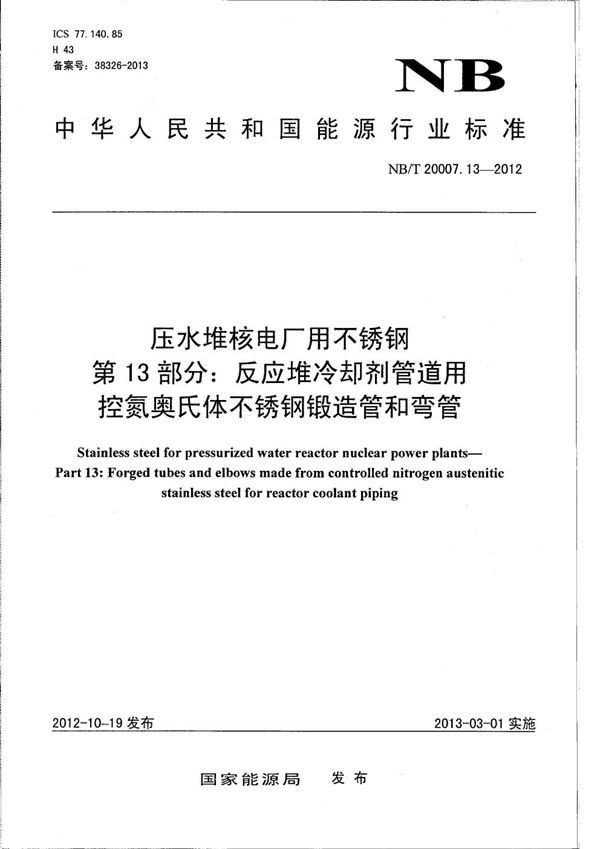 ICS 77.140.85
H 43
备案号：38326-2013

NB

中华人民共和国能源行业标准

NB/T 20007.13—2012

压水堆核电厂用不锈钢
第13部分：反应堆冷却剂管道用
控氮奥氏体不锈钢锻造管和弯管

Stainless steel for pressurized water reactor nuclear power plants—
Part 13: Forged tubes and elbows made from controlled nitrogen austenitic stainless steel for reactor coolant piping

2012-10-19 发布

2013-03-01 实施

国家能源局 发布